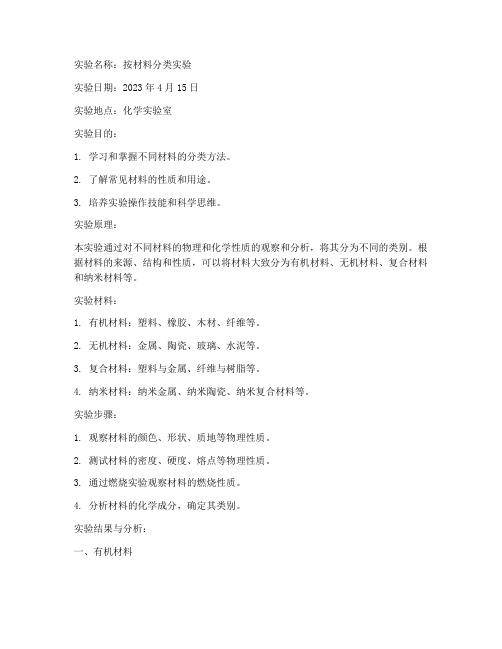 实验名称：按材料分类实验

实验日期：2023 年 4 月 15 日

实验地点：化学实验室

实验目的：

1. 学习和掌握不同材料的分类方法。

2. 了解常见材料的性质和用途。

3. 培养实验操作技能和科学思维。

实验原理：

本实验通过对不同材料的物理和化学性质的观察和分析，将其分为不同的类别。根据材料的来源、结构和性质，可以将材料大致分为有机材料、无机材料、复合材料和纳米材料等。

实验材料：

1. 有机材料：塑料、橡胶、木材、纤维等。

2. 无机材料：金属、陶瓷、玻璃、水泥等。

3. 复合材料：塑料与金属、纤维与树脂等。

4. 纳米材料：纳米金属、纳米陶瓷、纳米复合材料等。

实验步骤：

1. 观察材料的颜色、形状、质地等物理性质。

2. 测试材料的密度、硬度、熔点等物理性质。

3. 通过燃烧实验观察材料的燃烧性质。

4. 分析材料的化学成分，确定其类别。

实验结果与分析：

一、有机材料